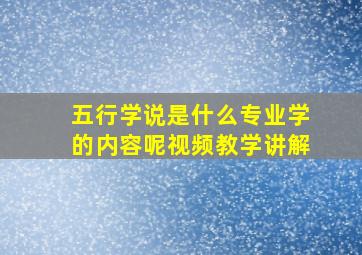 五行学说是什么专业学的内容呢视频教学讲解